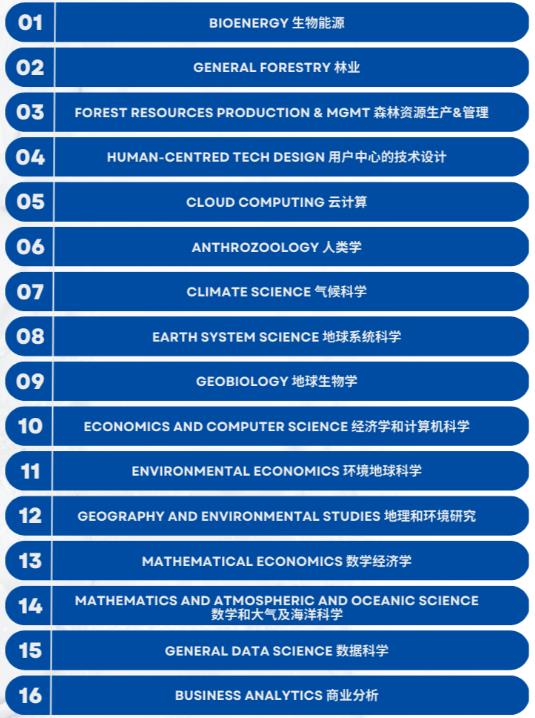 01 BIOENERGY 生物能源

02 GENERAL FORESTRY 林业

03 FOREST RESOURCES PRODUCTION & MGMT 森林资源生产&管理

04 HUMAN-CENTRED TECH DESIGN 用户中心的技术设计

05 CLOUD COMPUTING 云计算

06 ANTHROZOOLOGY 人类学

07 CLIMATE SCIENCE 气候科学

08 EARTH SYSTEM SCIENCE 地球系统科学

09 GEOBIOLOGY 地球生物学

10 ECONOMICS AND COMPUTER SCIENCE 经济学和计算机科学

11 ENVIRONMENTAL ECONOMICS 环境地球科学

12 GEOGRAPHY AND ENVIRONMENTAL STUDIES 地理和环境研究

13 MATHEMATICAL ECONOMICS 数学经济学

14 MATHEMATICS AND ATMOSPHERIC AND OCEANIC SCIENCE 数学和大气及海洋科学

15 GENERAL DATA SCIENCE 数据科学

16 BUSINESS ANALYTICS 商业分析